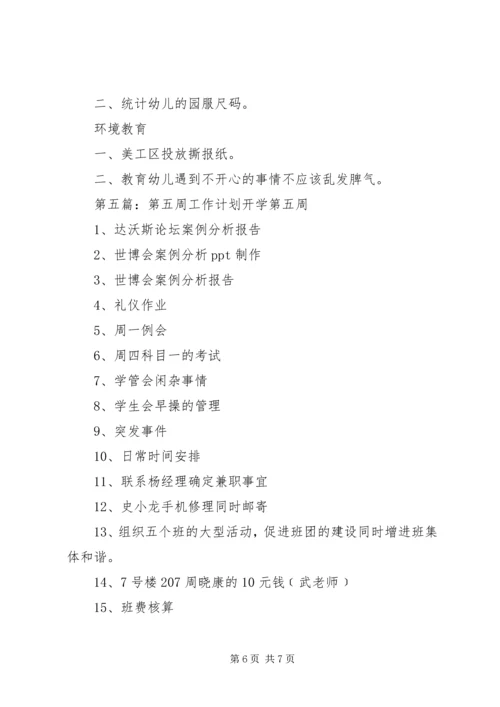 二、统计幼儿的园服尺码。

环境教育

一、美工区投放撕报纸。

二、教育幼儿遇到不开心的事情不应该乱发脾气。

第五篇：第五周工作计划开学第五周

1、达沃斯论坛案例分析报告

2、世博会案例分析 ppt 制作

3、世博会案例分析报告

4、礼仪作业

5、周一例会

6、周四科目一的考试

7、学管会闲杂事情

8、学生会早操的管理

9、突发事件

10、日常时间安排

11、联系杨经理确定兼职事宜

12、史小龙手机修理同时邮寄

13、组织五个班的大型活动，促进班团的建设同时增进班集体和谐。

14、7 号楼 207 周晓康的 10 元钱（武老师）

15、班费核算

第 6 页 共 7 页